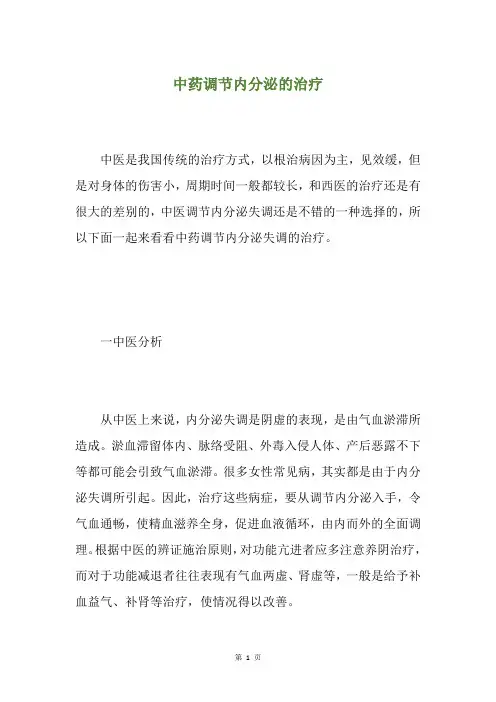 中药调节内分泌的治疗

中医是我国传统的治疗方式，以根治病因为主，见效缓，但是对身体的伤害小，周期时间一般都较长，和西医的治疗还是有很大的差别的，中医调节内分泌失调还是不错的一种选择的，所以下面一起来看看中药调节内分泌失调的治疗。

一中医分析

从中医上来说，内分泌失调是阴虚的表现，是由气血淤滞所造成。淤血滞留体内、脉络受阻、外毒入侵人体、产后恶露不下等都可能会引致气血淤滞。很多女性常见病，其实都是由于内分泌失调所引起。因此，治疗这些病症，要从调节内分泌入手，令气血通畅，使精血滋养全身，促进血液循环，由内而外的全面调理。根据中医的辨证施治原则，对功能亢进者应多注意养阴治疗，而对于功能减退者往往表现有气血两虚、肾虚等，一般是给予补血益气、补肾等治疗，使情况得以改善。

第 1 页